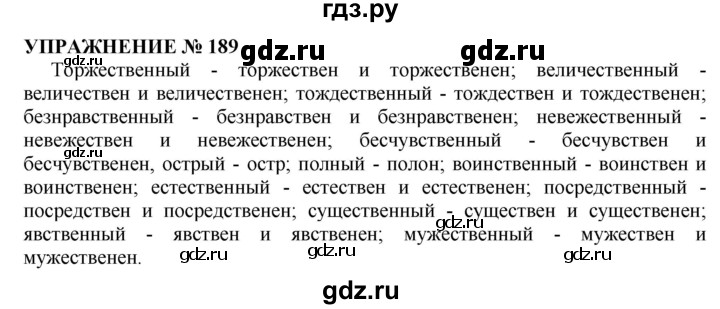 гдз.ру

УПРАЖНЕНИЕ № 189 gdz.ru gdz.ru

gdz.ru

Торжественный - торжествен и торжественен; величественный - величествен и величественен; тождественный - тождествен и тождественен; безнравственный - безнравствен и безнравственен; невежественный - невежествен и невежественен; бесчувственный - бесчувствен и бесчувственен, острый - остр; полный - полон; воинственный - воинствен и воинственен; естественный - естествен и естественен; посредственный - посредствен и посредственен; существенный - существен и существенен; явственный - явствен и явственен; мужественный - мужествен и мужественен.

gdz.ru

gdz.ru gdz.ru gdz.ru gdz.ru

gdz.ru